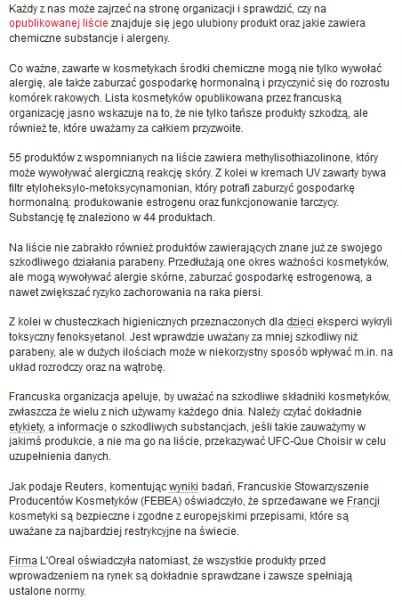 Każdy z nas może zajrzeć na stronę organizacji i sprawdzić, czy na opublikowanej liście znajduje się jego ulubiony produkt oraz jakie zawiera chemiczne substancje i alergeny.

Co ważne, zawarte w kosmetykach środki chemiczne mogą nie tylko wywołać alergię, ale także zaburzać gospodarkę hormonalną i przyczynić się do rozrostu komórek rakowych. Lista kosmetyków opublikowana przez francuską organizację jasno wskazuje na to, że nie tylko tańsze produkty szkodzą, ale również te, które uważamy za całkiem przyzwoite.

55 produktów z wspomnianych na liście zawiera methylisothiazolinone, który może wywoływać alergiczną reakcję skóry. Z kolei w kremach UV zawarty bywa filtr etyloheksylo-metoksycynamonian, który potrafi zaburzyć gospodarkę hormonalną: produkowanie estrogenu oraz funkcjonowanie tarczycy. Substancję tę znaleziono w 44 produktach.

Na liście nie zabrakło również produktów zawierających znane już ze swojego szkodliwego działania parabeny. Przedłużają one okres ważności kosmetyków, ale mogą wywoływać alergie skórne, zaburzać gospodarkę estrogenową, a nawet zwiększać ryzyko zachorowania na raka piersi.

Z kolei w chusteczkach higienicznych przeznaczonych dla dzieci eksperci wykryli toksyczny fenoksyetanol. Jest wprawdzie uważany za mniej szkodliwy niż parabeny, ale w dużych ilościach może w niekorzystny sposób wpływać m.in. na układ rozrodczy oraz na wątrobę.

Francuska organizacja apeluje, by uważać na szkodliwe składniki kosmetyków, zwłaszcza że wielu z nich używamy każdego dnia. Należy czytać dokładnie etykiety, a informacje o szkodliwych substancjach, jeśli takie zauważymy w jakimś produkcie, a nie ma go na liście, przekazywać UFC-Que Choisir w celu uzupełnienia danych.

Jak podaje Reuters, komentując wyniki badań, Francuskie Stowarzyszenie Producentów Kosmetyków (FEBEA) oświadczyło, że sprzedawane we Francji kosmetyki są bezpieczne i zgodne z europejskimi przepisami, które są uważane za najbardziej restrykcyjne na świecie.

Firma L'Oreal oświadczyła natomiast, że wszystkie produkty przed wprowadzeniem na rynek są dokładnie sprawdzane i zawsze spełniają ustalone normy.